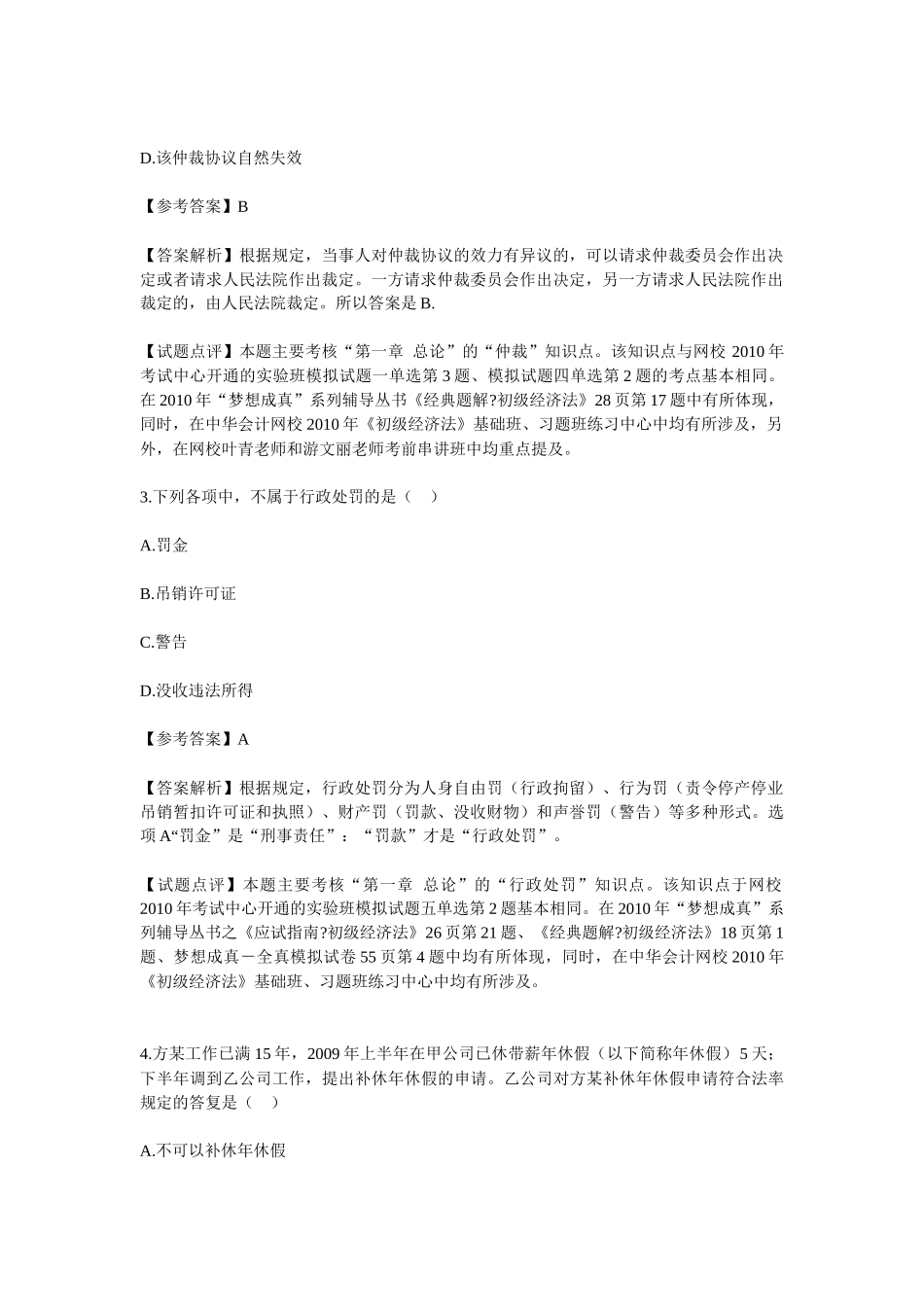 D.该仲裁协议自然失效

【参考答案】B

【答案解析】根据规定，当事人对仲裁协议的效力有异议的，可以请求仲裁委员会作出决定或者请求人民法院作出裁定。一方请求仲裁委员会作出决定，另一方请求人民法院作出裁定的，由人民法院裁定。所以答案是 B.

【试题点评】本题主要考核“第一章 总论”的“仲裁”知识点。该知识点与网校 2010 年考试中心开通的实验班模拟试题一单选第 3 题、模拟试题四单选第 2 题的考点基本相同。在 2010 年“梦想成真”系列辅导丛书《经典题解?初级经济法》28 页第 17 题中有所体现，同时，在中华会计网校 2010 年《初级经济法》基础班、习题班练习中心中均有所涉及，另外，在网校叶青老师和游文丽老师考前串讲班中均重点提及。

3.下列各项中，不属于行政处罚的是（ ）

A.罚金

B.吊销许可证

C.警告

D.没收违法所得

【参考答案】A

【答案解析】根据规定，行政处罚分为人身自由罚（行政拘留）、行为罚（责令停产停业吊销暂扣许可证和执照）、财产罚（罚款、没收财物）和声誉罚（警告）等多种形式。选项 A“罚金”是“刑事责任”：“罚款”才是“行政处罚”。

【试题点评】本题主要考核“第一章 总论”的“行政处罚”知识点。该知识点于网校 2010 年考试中心开通的实验班模拟试题五单选第 2 题基本相同。在 2010 年“梦想成真”系列辅导丛书之《应试指南?初级经济法》26 页第 21 题、《经典题解?初级经济法》18 页第 1 题、梦想成真－全真模拟试卷 55 页第 4 题中均有所体现，同时，在中华会计网校 2010 年《初级经济法》基础班、习题班练习中心中均有所涉及。

4.方某工作已满 15 年，2009 年上半年在甲公司已休带薪年休假（以下简称年休假）5 天；下半年调到乙公司工作，提出补休年休假的申请。乙公司对方某补休年休假申请符合法率规定的答复是（ ）

A.不可以补休年休假